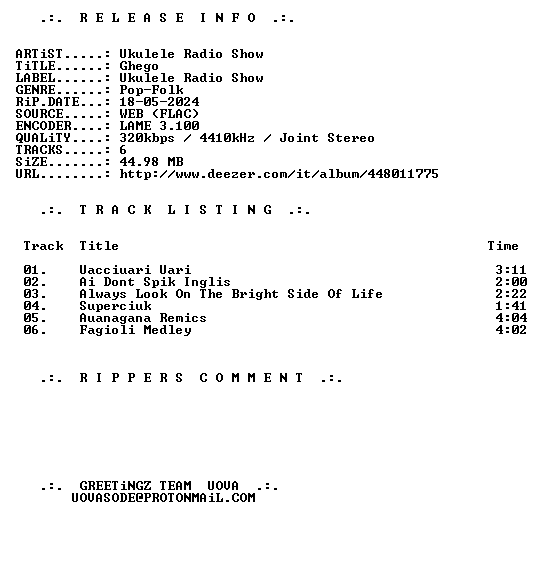 .:. R E L E A S E  I N F O .:.

ARTiST.....: Ukulele Radio Show
TiTLE......: Ghego
LABEL......: Ukulele Radio Show
GENRE......: Pop-Folk
RiP.DATE...: 18-05-2024
SOURCE.....: WEB (FLAC)
ENCODER....: LAME 3.100
QUALiTY....: 320kbps / 4410kHz / Joint Stereo
TRACKS.....: 6
SiZE.......: 44.98 MB
URL........: http://www.deezer.com/it/album/448011775

.:. T R A C K  L I S T I N G .:.

| Track | Title | Time |
|---|---|---|
| 01. | Uacciuari Uari | 3:11 |
| 02. | Ai Dont Spik Inglis | 2:00 |
| 03. | Always Look On The Bright Side Of Life | 2:22 |
| 04. | Superciuk | 1:41 |
| 05. | Auanagana Remics | 4:04 |
| 06. | Fagioli Medley | 4:02 |

.:. R I P P E R S  C O M M E N T .:.

.:. GREETiNGZ TEAM UOVA .:.
UOVASODE@PROTONMAiL.COM